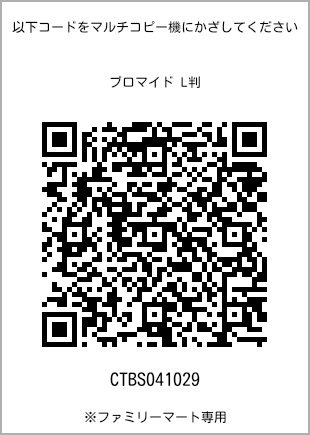 以下コードをマルチコピー機にかざしてください

ブロマイド L判

CTBS041029

※ファミリーマート専用